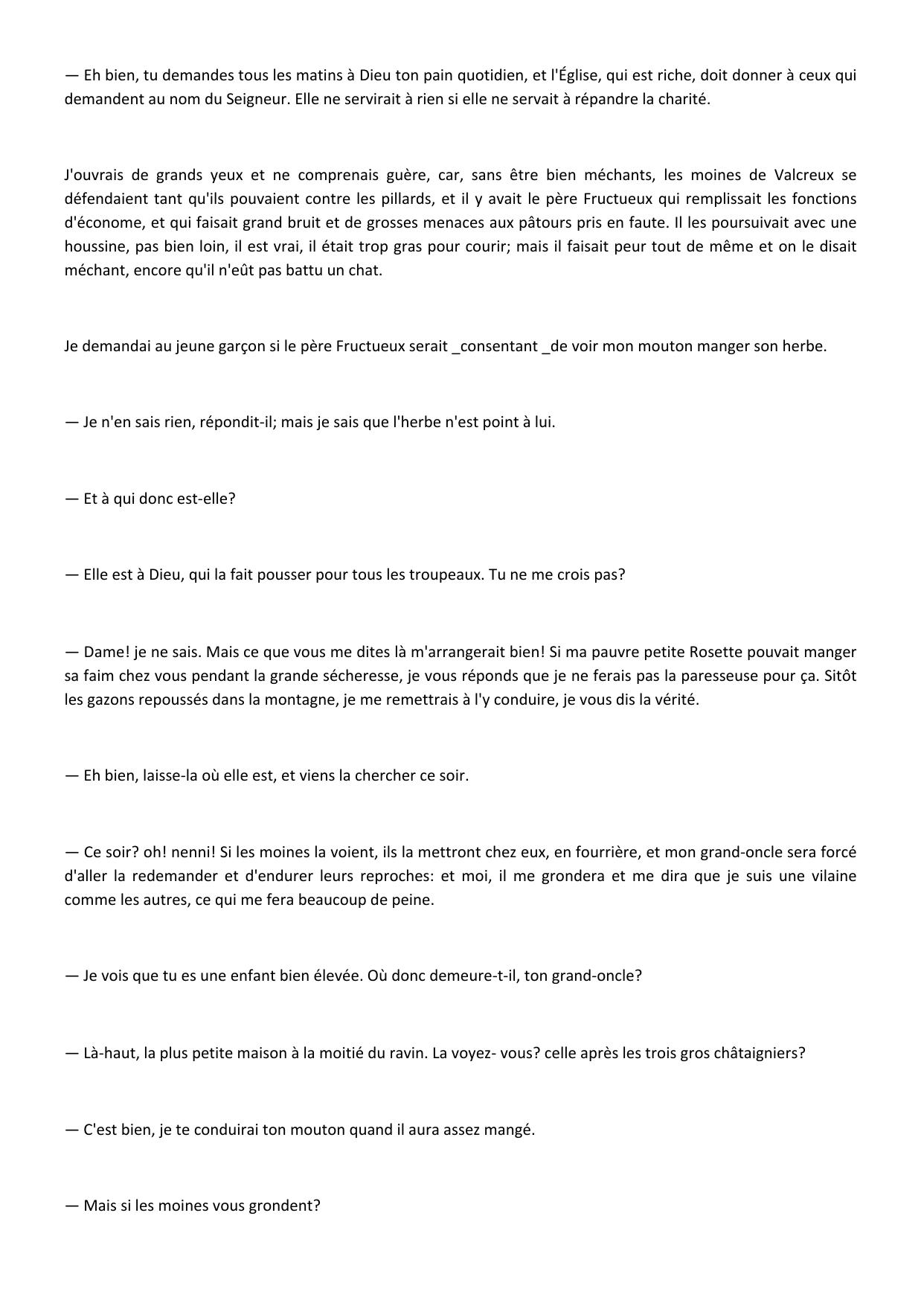 — Eh bien, tu demandes tous les matins à Dieu ton pain quotidien, et l'Église, qui est riche, doit donner à ceux qui demandent au nom du Seigneur. Elle ne servirait à rien si elle ne servait à répandre la charité.

J'ouvrais de grands yeux et ne comprenais guère, car, sans être bien méchants, les moines de Valcreux se défendaient tant qu'ils pouvaient contre les pillards, et il y avait le père Fructueux qui remplissait les fonctions d'économe, et qui faisait grand bruit et de grosses menaces aux pâtours pris en faute. Il les poursuivait avec une houssine, pas bien loin, il est vrai, il était trop gras pour courir; mais il faisait peur tout de même et on le disait méchant, encore qu'il n'eût pas battu un chat.

Je demandai au jeune garçon si le père Fructueux serait _consentant _de voir mon mouton manger son herbe.

— Je n'en sais rien, répondit-il; mais je sais que l'herbe n'est point à lui.

— Et à qui donc est-elle?

— Elle est à Dieu, qui la fait pousser pour tous les troupeaux. Tu ne me crois pas?

— Dame! je ne sais. Mais ce que vous me dites là m'arrangerait bien! Si ma pauvre petite Rosette pouvait manger sa faim chez vous pendant la grande sécheresse, je vous réponds que je ne ferais pas la paresseuse pour ça. Sitôt les gazons repoussés dans la montagne, je me remettrais à l'y conduire, je vous dis la vérité.

— Eh bien, laisse-la où elle est, et viens la chercher ce soir.

— Ce soir? oh! nenni! Si les moines la voient, ils la mettront chez eux, en fourrière, et mon grand-oncle sera forcé d'aller la redemander et d'endurer leurs reproches: et moi, il me grondera et me dira que je suis une vilaine comme les autres, ce qui me fera beaucoup de peine.

— Je vois que tu es une enfant bien élevée. Où donc demeure-t-il, ton grand-oncle?

— Là-haut, la plus petite maison à la moitié du ravin. La voyez- vous? celle après les trois gros châtaigniers?

— C'est bien, je te conduirai ton mouton quand il aura assez mangé.

— Mais si les moines vous grondent?